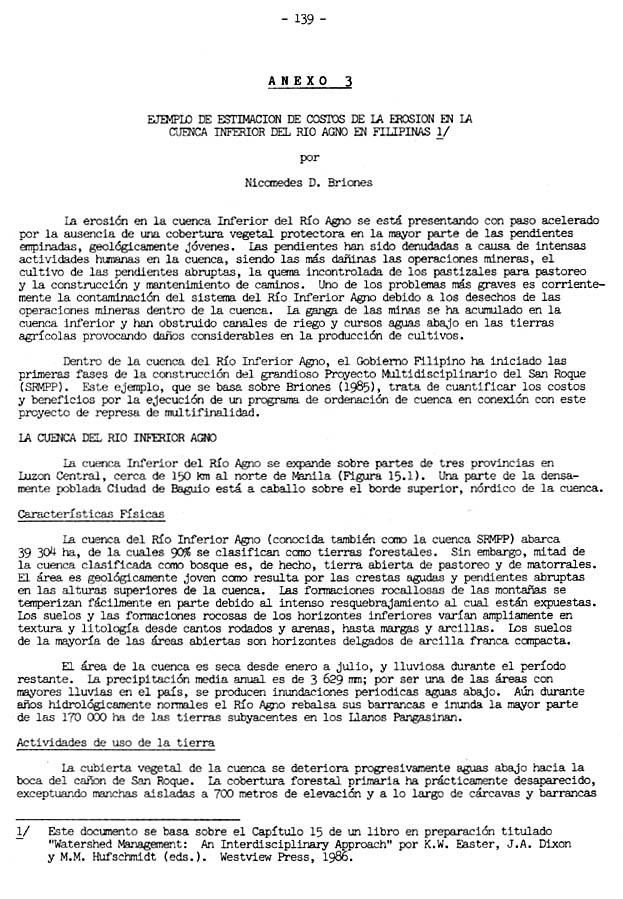 - 139 -

ANEXO 3

EJEMPLO DE ESTIMACION DE COSTOS DE LA EROSION EN LA CUENCA INFERIOR DEL RIO AGNO EN FILIPINAS 1/

por

Nicomedes D. Briones

La erosión en la cuenca Inferior del Río Agno se está presentando con paso acelerado por la ausencia de una cobertura vegetal protectora en la mayor parte de las pendientes empinadas, geológicamente jóvenes. Las pendientes han sido denudadas a causa de intensas actividades humanas en la cuenca, siendo las más dañinas las operaciones mineras, el cultivo de las pendientes abruptas, la quema incontrolada de los pastizales para pastoreo y la construcción y mantenimiento de caminos. Uno de los problemas más graves es corrientemente la contaminación del sistema del Río Inferior Agno debido a los desechos de las operaciones mineras dentro de la cuenca. La ganga de las minas se ha acumulado en la cuenca inferior y han obstruido canales de riego y cursos aguas abajo en las tierras agrícolas provocando daños considerables en la producción de cultivos.

Dentro de la cuenca del Río Inferior Agno, el Gobierno Filipino ha iniciado las primeras fases de la construcción del grandioso Proyecto Multidisciplinario del San Roque (SRMPP). Este ejemplo, que se basa sobre Briones (1985), trata de cuantificar los costos y beneficios por la ejecución de un programa de ordenación de cuenca en conexión con este proyecto de represa de multifinalidad.

LA CUENCA DEL RIO INFERIOR AGNO

La cuenca Inferior del Río Agno se expande sobre partes de tres provincias en Luzon Central, cerca de 150 km al norte de Manila (Figura 15.1). Una parte de la densamente poblada Ciudad de Baguio está a caballo sobre el borde superior, nórdico de la cuenca.

Características Físicas

La cuenca del Río Inferior Agno (conocida también como la cuenca SRMPP) abarca 39 304 ha, de la cuales 90% se clasifican como tierras forestales. Sin embargo, mitad de la cuenca clasificada como bosque es, de hecho, tierra abierta de pastoreo y de matorrales. El área es geológicamente joven como resulta por las crestas agudas y pendientes abruptas en las alturas superiores de la cuenca. Las formaciones rocallosas de las montañas se temperizan fácilmente en parte debido al intenso resquebrajamiento al cual están expuestas. Los suelos y las formaciones rocosas de los horizontes inferiores varían ampliamente en textura y litología desde cantos rodados y arenas, hasta margas y arcillas. Los suelos de la mayoría de las áreas abiertas son horizontes delgados de arcilla franca compacta.

El área de la cuenca es seca desde enero a julio, y lluviosa durante el período restante. La precipitación media anual es de 3 629 mm; por ser una de las áreas con mayores lluvias en el país, se producen inundaciones periodicas aguas abajo. Aún durante años hidrológicamente normales el Río Agno rebalsa sus barrancas e inunda la mayor parte de las 170 000 ha de las tierras subyacentes en los Llanos Pangasinan.

Actividades de uso de la tierra

La cubierta vegetal de la cuenca se deteriora progresivamente aguas abajo hacia la boca del cañon de San Roque. La cobertura forestal primaria ha prácticamente desaparecido, exceptuando manchas aisladas a 700 metros de elevación y a lo largo de cárcavas y barrancas

1/ Este documento se basa sobre el Capítulo 15 de un libro en preparación titulado "Watershed Management: An Interdisciplinary Approach" por K.W. Easter, J.A. Dixon y M.M. Hufschmidt (eds.). Westview Press, 1986.